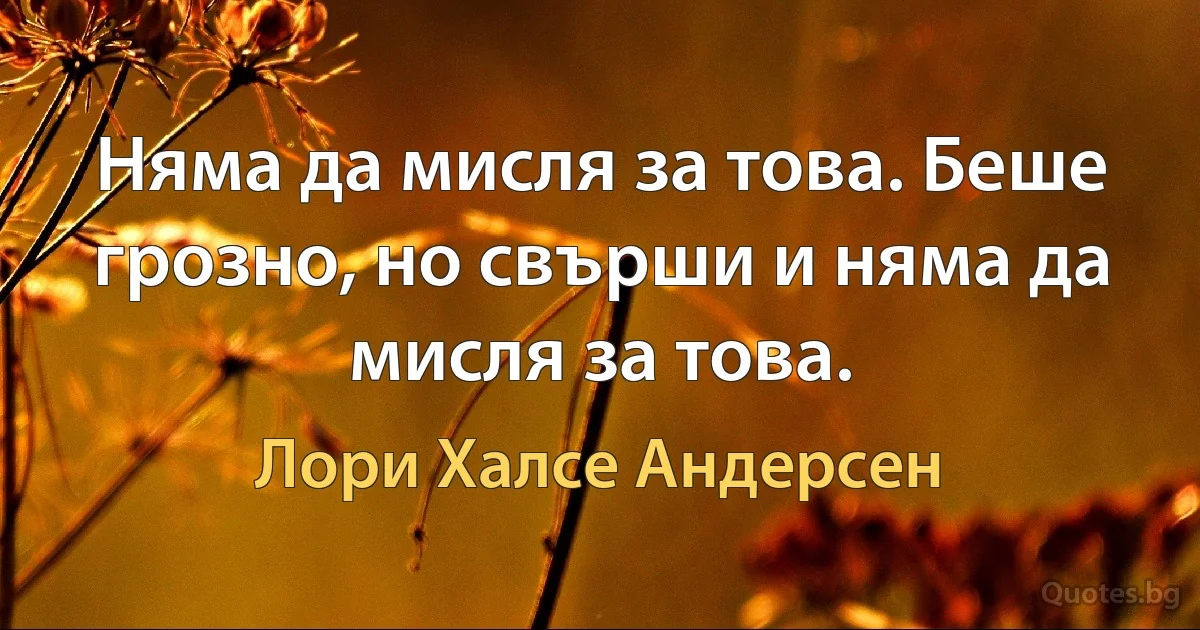 Няма да мисля за това. Беше грозно, но свърши и няма да мисля за това.

Лори Халсе Андерсен

Quotes.bg